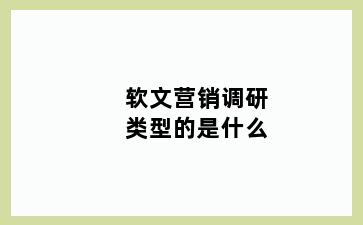 软文营销调研类型的是什么